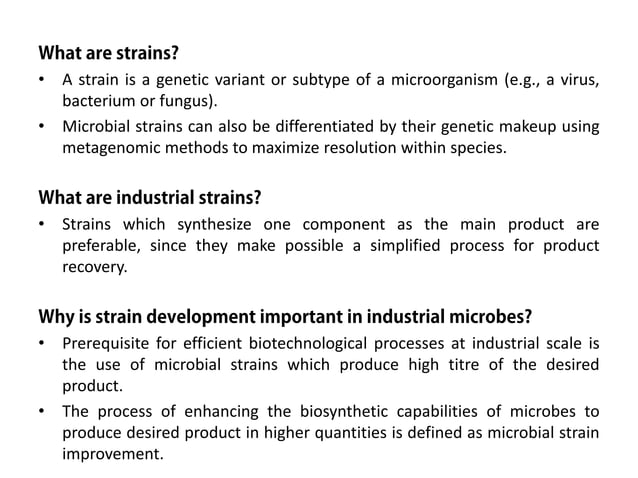 What are strains?

• A strain is a genetic variant or subtype of a microorganism (e.g., a virus, bacterium or fungus).

• Microbial strains can also be differentiated by their genetic makeup using metagenomic methods to maximize resolution within species.

What are industrial strains?

• Strains which synthesize one component as the main product are preferable, since they make possible a simplified process for product recovery.

Why is strain development important in industrial microbes?

• Prerequisite for efficient biotechnological processes at industrial scale is the use of microbial strains which produce high titre of the desired product.

• The process of enhancing the biosynthetic capabilities of microbes to produce desired product in higher quantities is defined as microbial strain improvement.